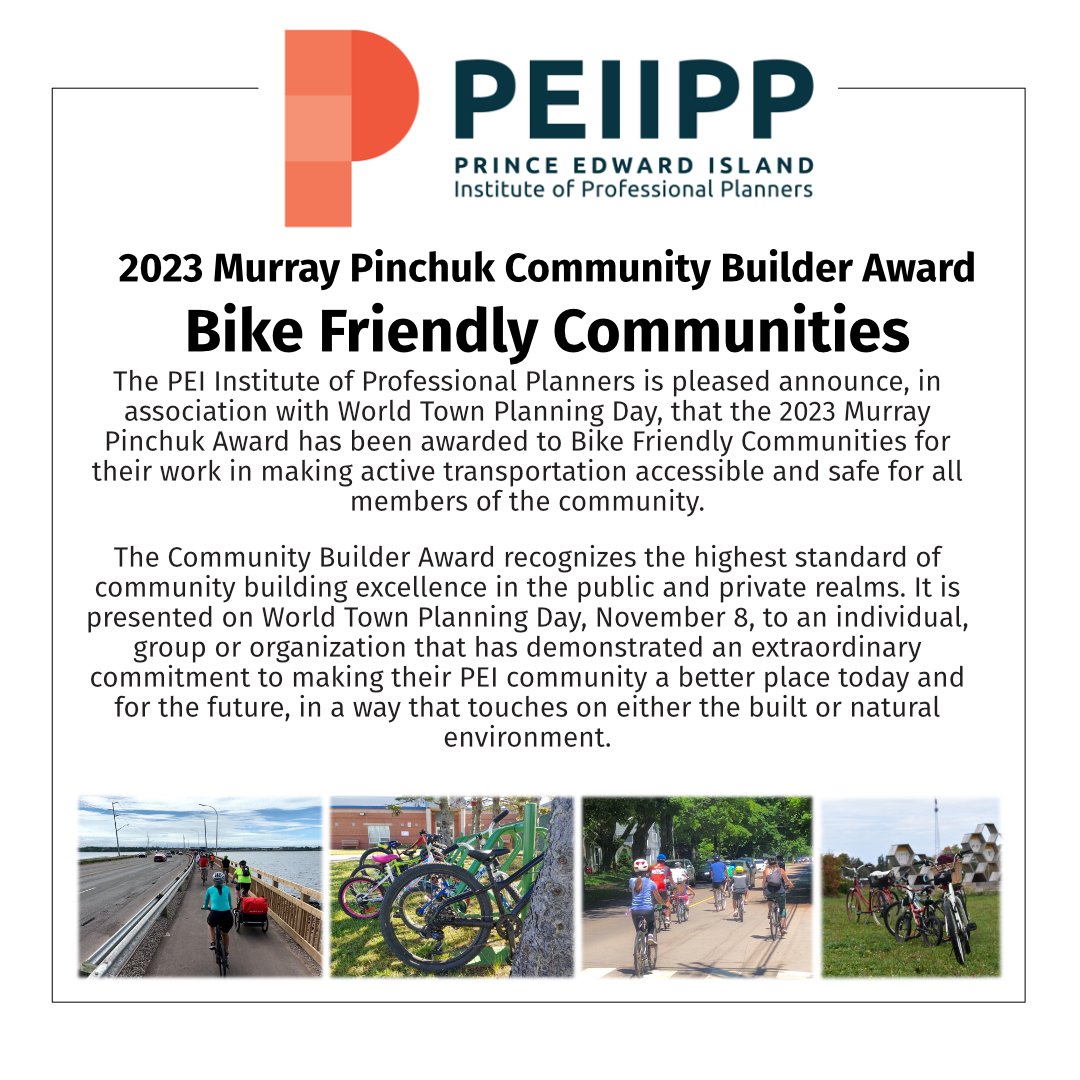 PEIIPP
PRINCE EDWARD ISLAND
Institute of Professional Planners

2023 Murray Pinchuk Community Builder Award

Bike Friendly Communities

The PEI Institute of Professional Planners is pleased announce, in association with World Town Planning Day, that the 2023 Murray Pinchuk Award has been awarded to Bike Friendly Communities for their work in making active transportation accessible and safe for all members of the community.

The Community Builder Award recognizes the highest standard of community building excellence in the public and private realms. It is presented on World Town Planning Day, November 8, to an individual, group or organization that has demonstrated an extraordinary commitment to making their PEI community a better place today and for the future, in a way that touches on either the built or natural environment.